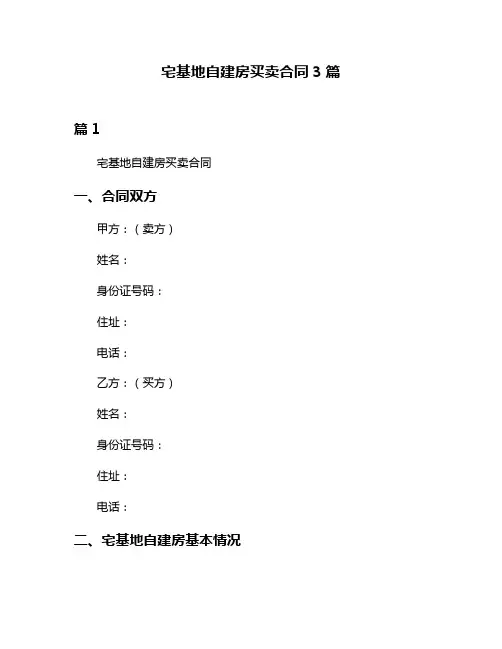 宅基地自建房买卖合同 3 篇

篇 1

宅基地自建房买卖合同

一、合同双方

甲方：（卖方）

姓名：

身份证号码：

住址：

电话：

乙方：（买方）

姓名：

身份证号码：

住址：

电话：

二、宅基地自建房基本情况